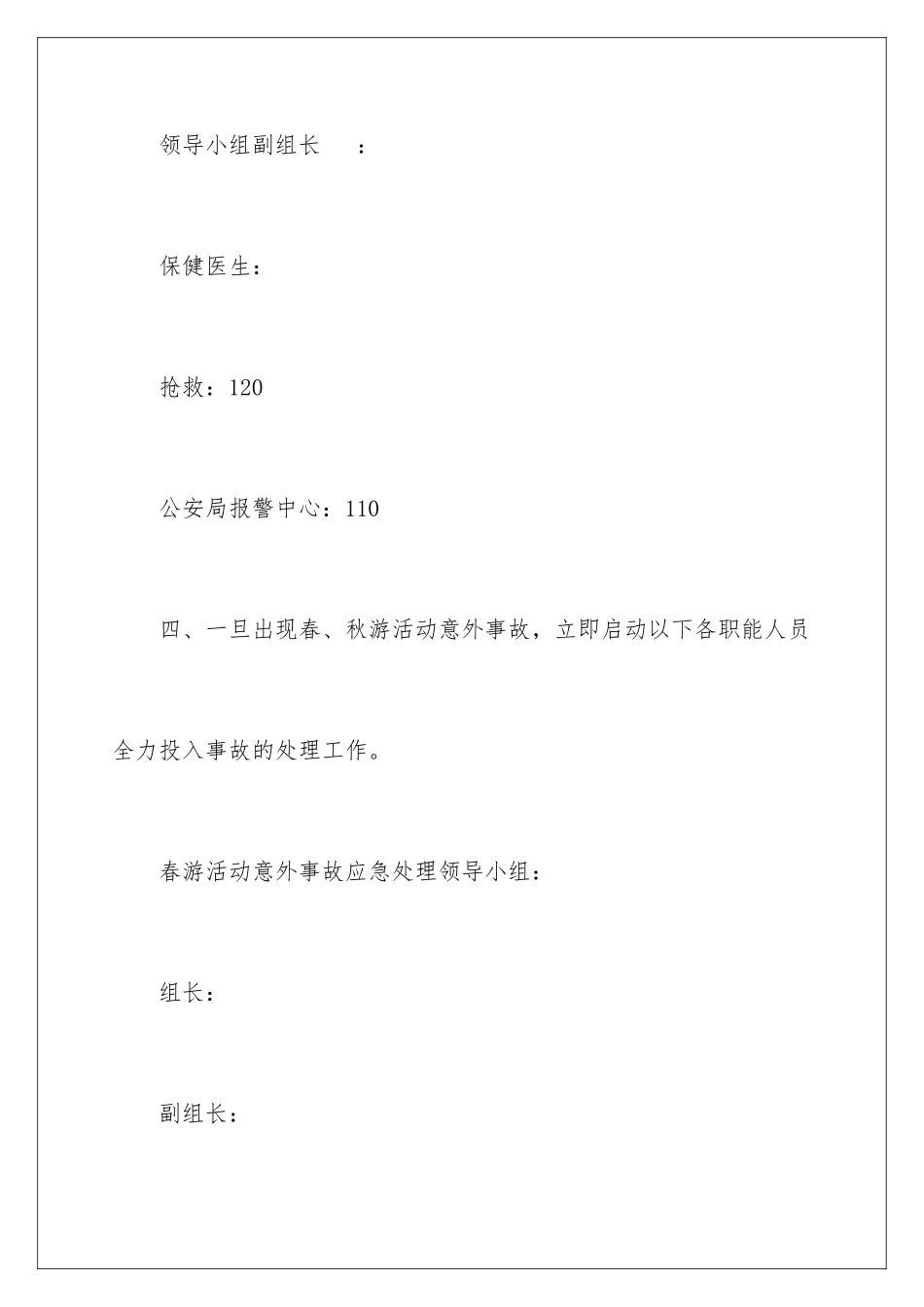 领导小组副组长 ：

保健医生：

抢救：120

公安局报警中心：110

四、一旦出现春、秋游活动意外事故，立即启动以下各职能人员全力投入事故的处理工作。

春游活动意外事故应急处理领导小组：

组长：

副组长：